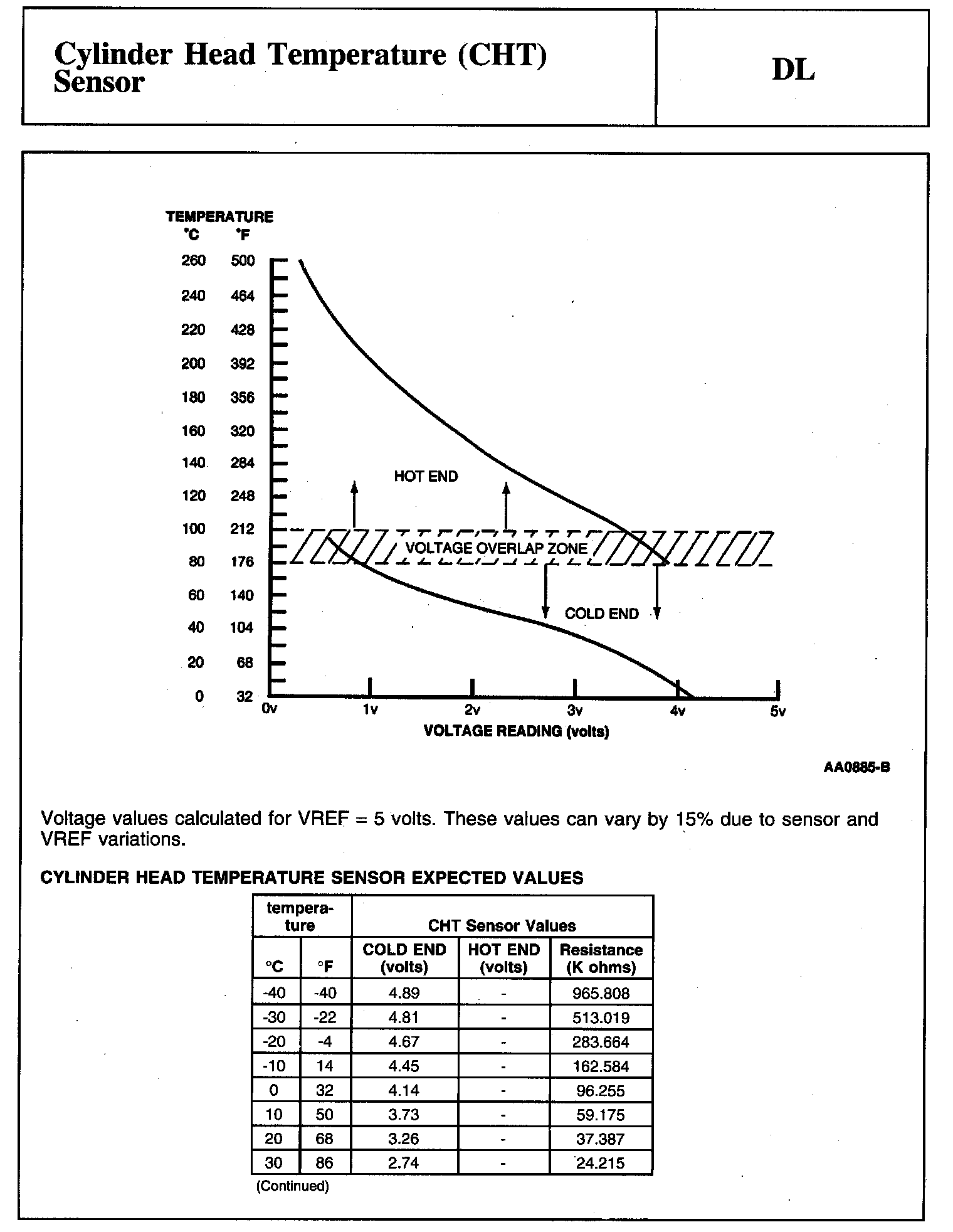 Cylinder Head Temperature (CHT) Sensor

DL

TEMPERATURE
°C °F
260 500
240 464
220 428
200 392
180 356
160 320
140 284
120 248
100 212
80 176
60 140
40 104
20 68
0 32

HOT END
VOLTAGE OVERLAP ZONE
COLD END

0v 1v 2v 3v 4v 5v
VOLTAGE READING (volts)

AA0885-B

Voltage values calculated for VREF = 5 volts. These values can vary by 15% due to sensor and VREF variations.

CYLINDER HEAD TEMPERATURE SENSOR EXPECTED VALUES

| temperature | | CHT Sensor Values | | |
|---|---|---|---|---|
| °C | °F | COLD END (volts) | HOT END (volts) | Resistance (K ohms) |
| -40 | -40 | 4.89 | - | 965.808 |
| -30 | -22 | 4.81 | - | 513.019 |
| -20 | -4 | 4.67 | - | 283.664 |
| -10 | 14 | 4.45 | - | 162.584 |
| 0 | 32 | 4.14 | - | 96.255 |
| 10 | 50 | 3.73 | - | 59.175 |
| 20 | 68 | 3.26 | - | 37.387 |
| 30 | 86 | 2.74 | - | 24.215 |

(Continued)